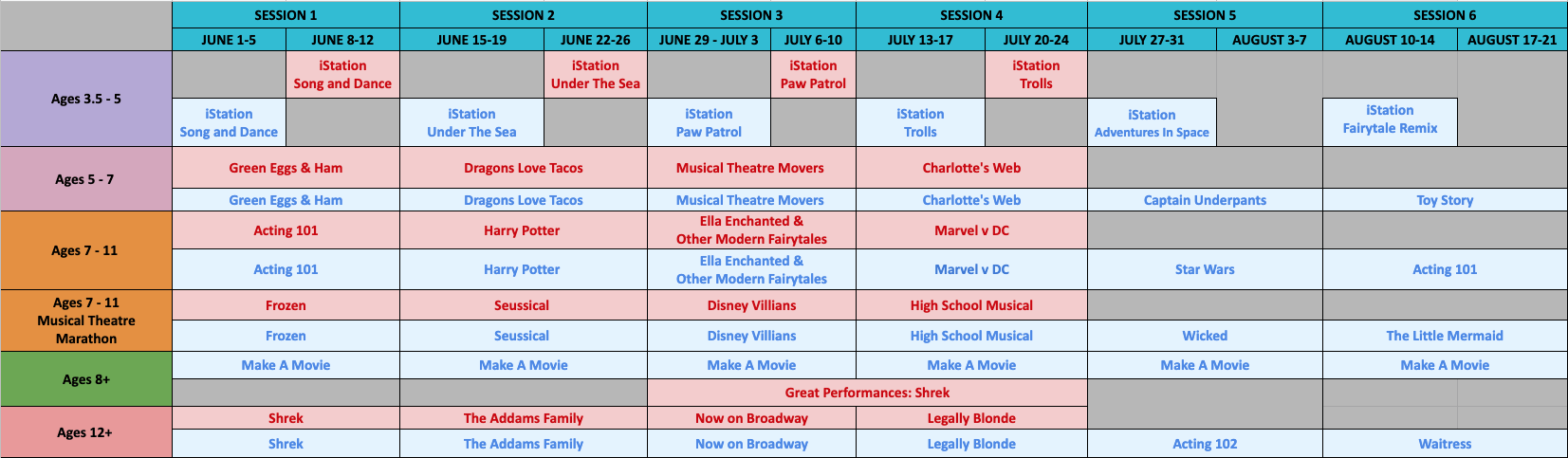 | | SESSION 1 | | SESSION 2 | | SESSION 3 | | SESSION 4 | | SESSION 5 | | SESSION 6 | |
|---|---|---|---|---|---|---|---|---|---|---|---|---|
| | JUNE 1-5 | JUNE 8-12 | JUNE 15-19 | JUNE 22-26 | JUNE 29 - JULY 3 | JULY 6-10 | JULY 13-17 | JULY 20-24 | JULY 27-31 | AUGUST 3-7 | AUGUST 10-14 | AUGUST 17-21 |
| Ages 3.5 - 5 | | iStation Song and Dance | | iStation Under The Sea | | iStation Paw Patrol | | iStation Trolls | | | | |
| | iStation Song and Dance | | iStation Under The Sea | | iStation Paw Patrol | | iStation Trolls | | iStation Adventures In Space | | iStation Fairytale Remix | |
| Ages 5 - 7 | Green Eggs & Ham | | Dragons Love Tacos | | Musical Theatre Movers | | Charlotte's Web | | | | | |
| | Green Eggs & Ham | | Dragons Love Tacos | | Musical Theatre Movers | | Charlotte's Web | | Captain Underpants | | Toy Story | |
| Ages 7 - 11 | Acting 101 | | Harry Potter | | Ella Enchanted & Other Modern Fairytales | | Marvel v DC | | | | | |
| | Acting 101 | | Harry Potter | | Ella Enchanted & Other Modern Fairytales | | Marvel v DC | | Star Wars | | Acting 101 | |
| Ages 7 - 11 Musical Theatre Marathon | Frozen | | Seussical | | Disney Villians | | High School Musical | | | | | |
| | Frozen | | Seussical | | Disney Villians | | High School Musical | | Wicked | | The Little Mermaid | |
| Ages 8+ | Make A Movie | | Make A Movie | | Make A Movie | | Make A Movie | | Make A Movie | | Make A Movie | |
| | | | | | Great Performances: Shrek | | | | | | | |
| Ages 12+ | Shrek | | The Addams Family | | Now on Broadway | | Legally Blonde | | | | | |
| | Shrek | | The Addams Family | | Now on Broadway | | Legally Blonde | | Acting 102 | | Waitress | |